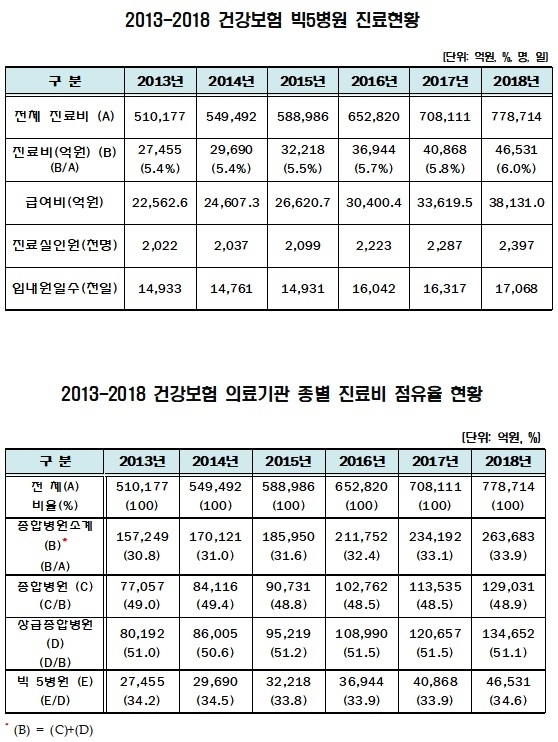 2013-2018 건강보험 빅5병원 진료현황

[단위: 억원, %, 명, 일]

| 구 분 | 2013년 | 2014년 | 2015년 | 2016년 | 2017년 | 2018년 |
|---|---|---|---|---|---|---|
| 전체 진료비 (A) | 510,177 | 549,492 | 588,986 | 652,820 | 708,111 | 778,714 |
| 진료비(억원) (B) (B/A) | 27,455 (5.4%) | 29,690 (5.4%) | 32,218 (5.5%) | 36,944 (5.7%) | 40,868 (5.8%) | 46,531 (6.0%) |
| 급여비(억원) | 22,562.6 | 24,607.3 | 26,620.7 | 30,400.4 | 33,619.5 | 38,131.0 |
| 진료실인원(천명) | 2,022 | 2,037 | 2,099 | 2,223 | 2,287 | 2,397 |
| 입내원일수(천일) | 14,933 | 14,761 | 14,931 | 16,042 | 16,317 | 17,068 |

2013-2018 건강보험 의료기관 종별 진료비 점유율 현황

[단위: 억원, %]

| 구 분 | 2013년 | 2014년 | 2015년 | 2016년 | 2017년 | 2018년 |
|---|---|---|---|---|---|---|
| 전 체(A) 비율(%) | 510,177 (100) | 549,492 (100) | 588,986 (100) | 652,820 (100) | 708,111 (100) | 778,714 (100) |
| 종합병원소계 (B)* (B/A) | 157,249 (30.8) | 170,121 (31.0) | 185,950 (31.6) | 211,752 (32.4) | 234,192 (33.1) | 263,683 (33.9) |
| 종합병원 (C) (C/B) | 77,057 (49.0) | 84,116 (49.4) | 90,731 (48.8) | 102,762 (48.5) | 113,535 (48.5) | 129,031 (48.9) |
| 상급종합병원 (D) (D/B) | 80,192 (51.0) | 86,005 (50.6) | 95,219 (51.2) | 108,990 (51.5) | 120,657 (51.5) | 134,652 (51.1) |
| 빅 5병원 (E) (E/D) | 27,455 (34.2) | 29,690 (34.5) | 32,218 (33.8) | 36,944 (33.9) | 40,868 (33.9) | 46,531 (34.6) |

* (B) = (C)+(D)